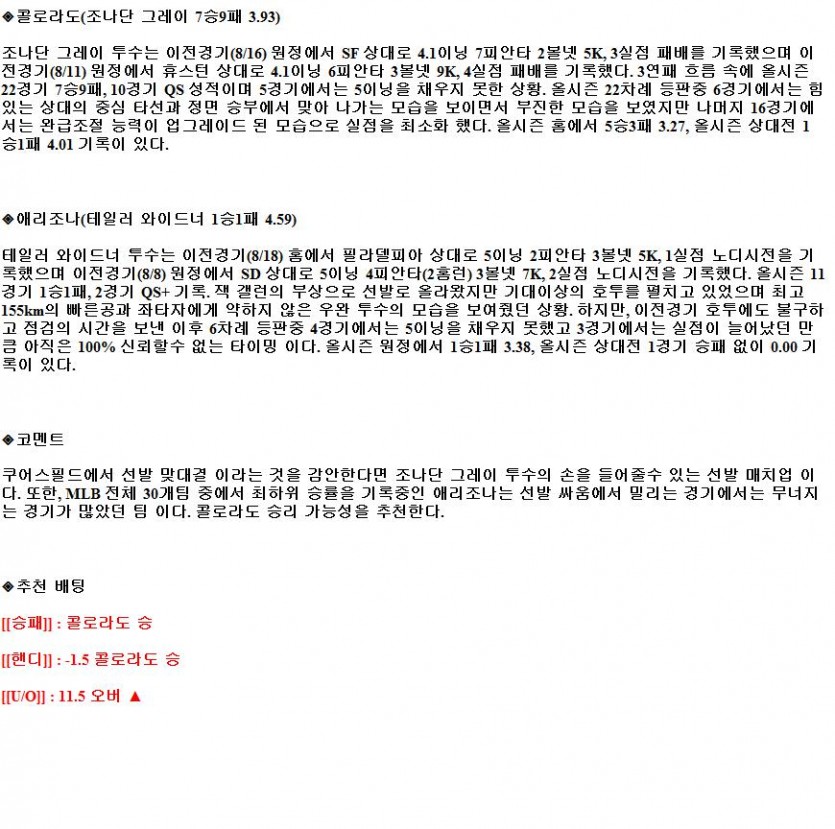 ◈콜로라도(조나단 그레이 7승9패 3.93)

조나단 그레이 투수는 이전경기(8/16) 원정에서 SF 상대로 4.1이닝 7피안타 2볼넷 5K, 3실점 패배를 기록했으며 이전경기(8/11) 원정에서 휴스턴 상대로 4.1이닝 6피안타 3볼넷 9K, 4실점 패배를 기록했다. 3연패 흐름 속에 올시즌 22경기 7승9패, 10경기 QS 성적이며 5경기에서는 5이닝을 채우지 못한 상황. 올시즌 22차례 등판중 6경기에서는 힘있는 상대의 중심 타선과 정면 승부에서 맞아 나가는 모습을 보이면서 부진한 모습을 보였지만 나머지 16경기에서는 완급조절 능력이 업그레이드 된 모습으로 실점을 최소화 했다. 올시즌 홈에서 5승3패 3.27, 올시즌 상대전 1승1패 4.01 기록이 있다.

◈애리조나(테일러 와이드너 1승1패 4.59)

테일러 와이드너 투수는 이전경기(8/18) 홈에서 필라델피아 상대로 5이닝 2피안타 3볼넷 5K, 1실점 노디시전을 기록했으며 이전경기(8/8) 원정에서 SD 상대로 5이닝 4피안타(2홈런) 3볼넷 7K, 2실점 노디시전을 기록했다. 올시즌 11경기 1승1패, 2경기 QS+ 기록. 잭 갤런의 부상으로 선발로 올라왔지만 기대이상의 호투를 펼치고 있었으며 최고 155km의 빠른공과 좌타자에게 약하지 않은 우완 투수의 모습을 보여줬던 상황. 하지만, 이전경기 호투에도 불구하고 점검의 시간을 보낸 이후 6차례 등판중 4경기에서는 5이닝을 채우지 못했고 3경기에서는 실점이 늘어났던 만큼 아직은 100% 신뢰할수 없는 타이밍 이다. 올시즌 원정에서 1승1패 3.38, 올시즌 상대전 1경기 승패 없이 0.00 기록이 있다.

◈코멘트

쿠어스필드에서 선발 맞대결 이라는 것을 감안한다면 조나단 그레이 투수의 손을 들어줄수 있는 선발 매치업 이다. 또한, MLB 전체 30개팀 중에서 최하위 승률을 기록중인 애리조나는 선발 싸움에서 밀리는 경기에서는 무너지는 경기가 많았던 팀 이다. 콜로라도 승리 가능성을 추천한다.

◈추천 배팅

[[승패]] : 콜로라도 승

[[핸디]] : -1.5 콜로라도 승

[[U/O]] : 11.5 오버 ▲